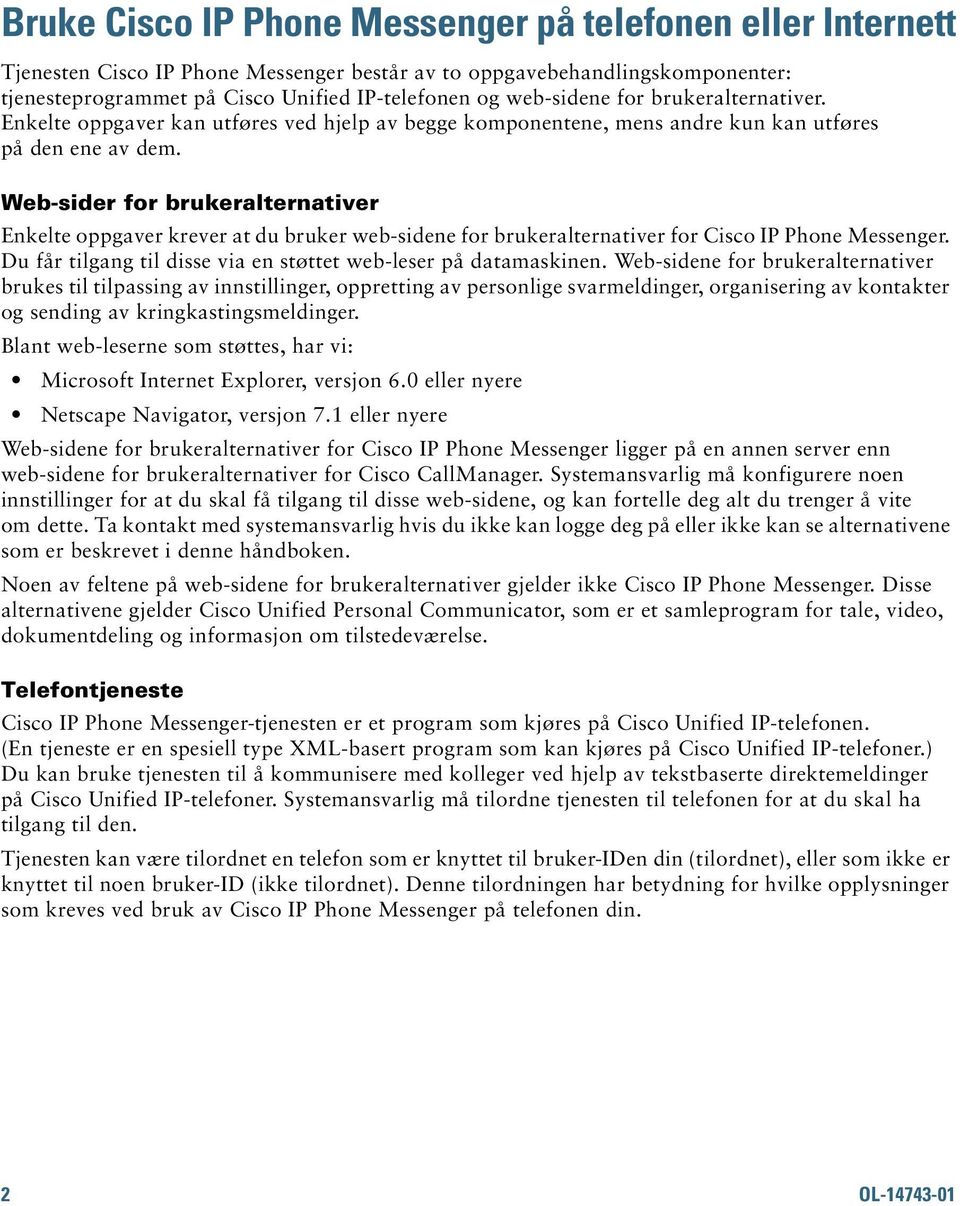 Bruke Cisco IP Phone Messenger på telefonen eller Internett

Tjenesten Cisco IP Phone Messenger består av to oppgavebehandlingskomponenter: tjenesteprogrammet på Cisco Unified IP-telefonen og web-sidene for brukeralternativer. Enkelte oppgaver kan utføres ved hjelp av begge komponentene, mens andre kun kan utføres på den ene av dem.

Web-sider for brukeralternativer

Enkelte oppgaver krever at du bruker web-sidene for brukeralternativer for Cisco IP Phone Messenger. Du får tilgang til disse via en støttet web-leser på datamaskinen. Web-sidene for brukeralternativer brukes til tilpassing av innstillinger, oppretting av personlige svarmeldinger, organisering av kontakter og sending av kringkastingsmeldinger.

Blant web-leserne som støttes, har vi:

• Microsoft Internet Explorer, versjon 6.0 eller nyere

• Netscape Navigator, versjon 7.1 eller nyere

Web-sidene for brukeralternativer for Cisco IP Phone Messenger ligger på en annen server enn web-sidene for brukeralternativer for Cisco CallManager. Systemansvarlig må konfigurere noen innstillinger for at du skal få tilgang til disse web-sidene, og kan fortelle deg alt du trenger å vite om dette. Ta kontakt med systemansvarlig hvis du ikke kan logge deg på eller ikke kan se alternativene som er beskrevet i denne håndboken.

Noen av feltene på web-sidene for brukeralternativer gjelder ikke Cisco IP Phone Messenger. Disse alternativene gjelder Cisco Unified Personal Communicator, som er et samleprogram for tale, video, dokumentdeling og informasjon om tilstedeværelse.

Telefontjeneste

Cisco IP Phone Messenger-tjenesten er et program som kjøres på Cisco Unified IP-telefonen. (En tjeneste er en spesiell type XML-basert program som kan kjøres på Cisco Unified IP-telefoner.) Du kan bruke tjenesten til å kommunisere med kolleger ved hjelp av tekstbaserte direktemeldinger på Cisco Unified IP-telefoner. Systemansvarlig må tilordne tjenesten til telefonen for at du skal ha tilgang til den.

Tjenesten kan være tilordnet en telefon som er knyttet til bruker-IDen din (tilordnet), eller som ikke er knyttet til noen bruker-ID (ikke tilordnet). Denne tilordningen har betydning for hvilke opplysninger som kreves ved bruk av Cisco IP Phone Messenger på telefonen din.

2

OL-14743-01